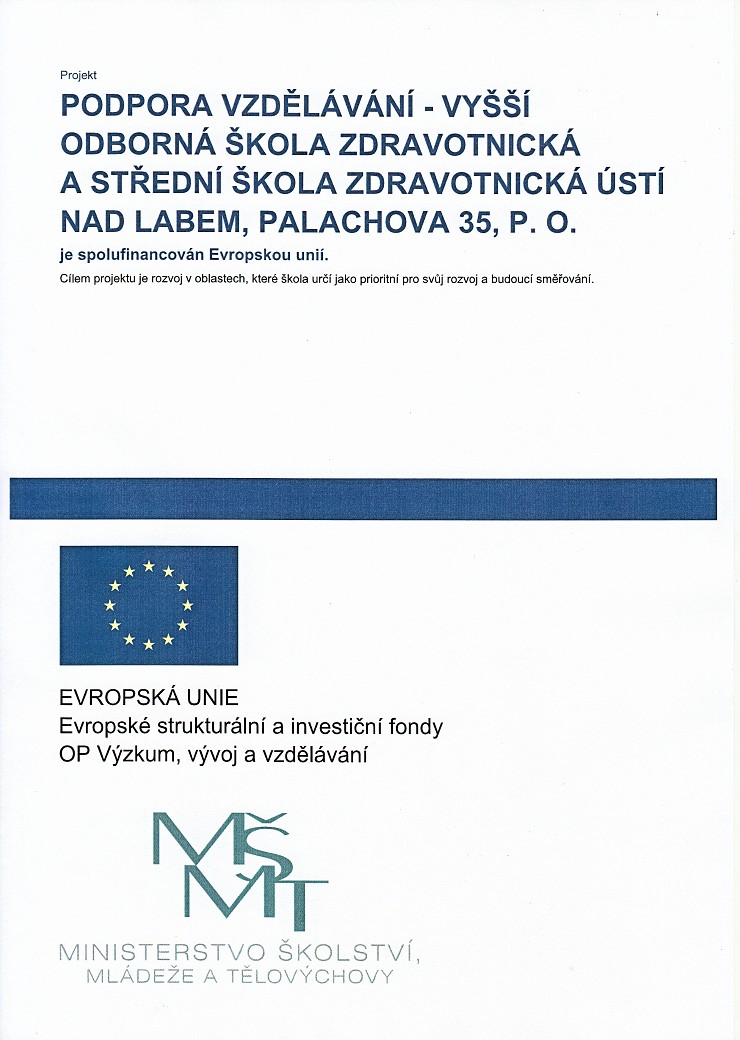 Projekt

PODPORA VZDĚLÁVÁNÍ - VYŠŠÍ ODBORNÁ ŠKOLA ZDRAVOTNICKÁ A STŘEDNÍ ŠKOLA ZDRAVOTNICKÁ ÚSTÍ NAD LABEM, PALACHOVA 35, P. O.

je spolufinancován Evropskou unií.

Cílem projektu je rozvoj v oblastech, které škola určí jako prioritní pro svůj rozvoj a budoucí směřování.

EVROPSKÁ UNIE
Evropské strukturální a investiční fondy
OP Výzkum, vývoj a vzdělávání

MŠMT

MINISTERSTVO ŠKOLSTVÍ, MLÁDEŽE A TĚLOVÝCHOVY